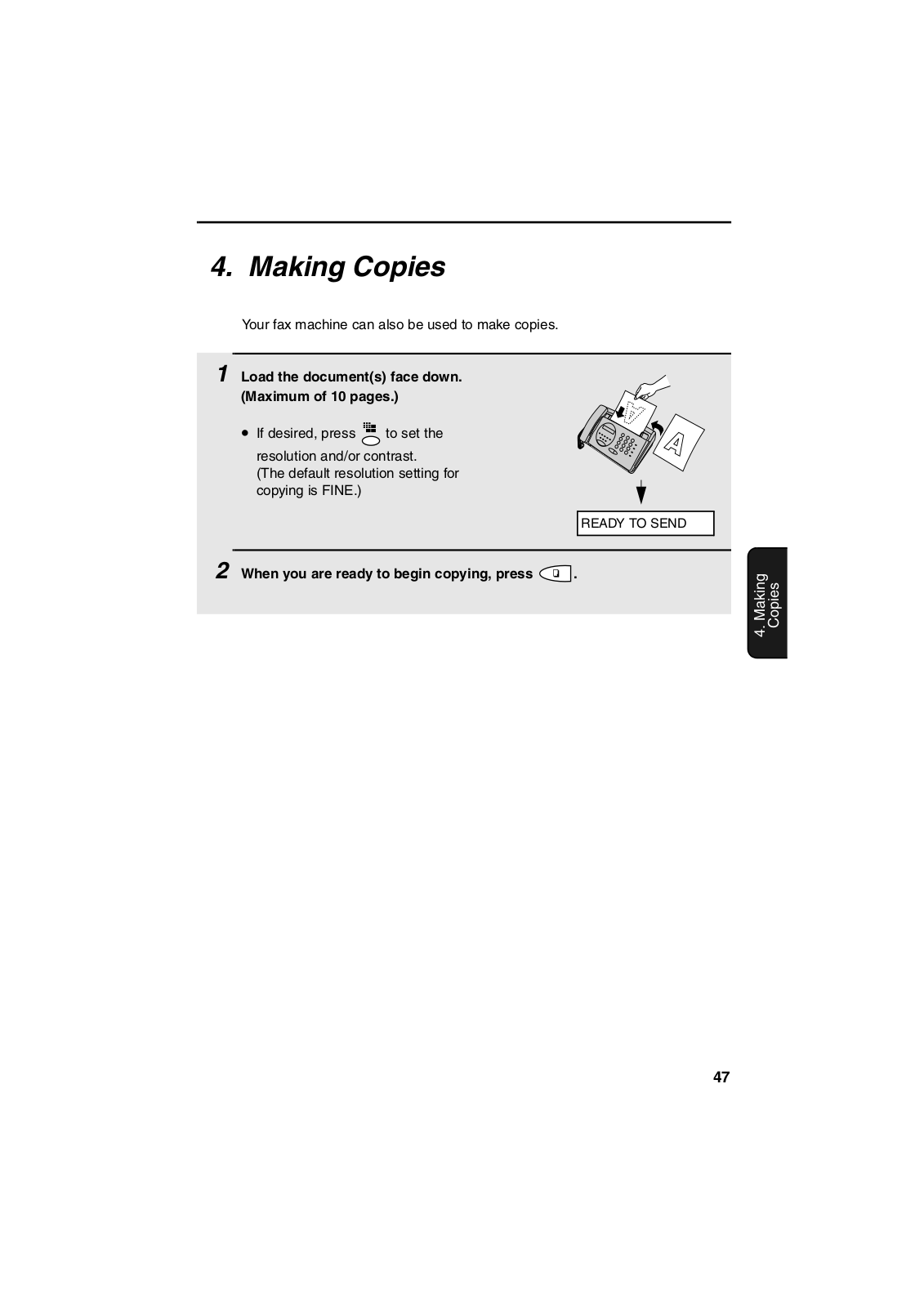 4. Making Copies

Your fax machine can also be used to make copies.

1 Load the document(s) face down. (Maximum of 10 pages.)

• If desired, press to set the resolution and/or contrast. (The default resolution setting for copying is FINE.)

A

READY TO SEND

2 When you are ready to begin copying, press .

4. Making Copies

47